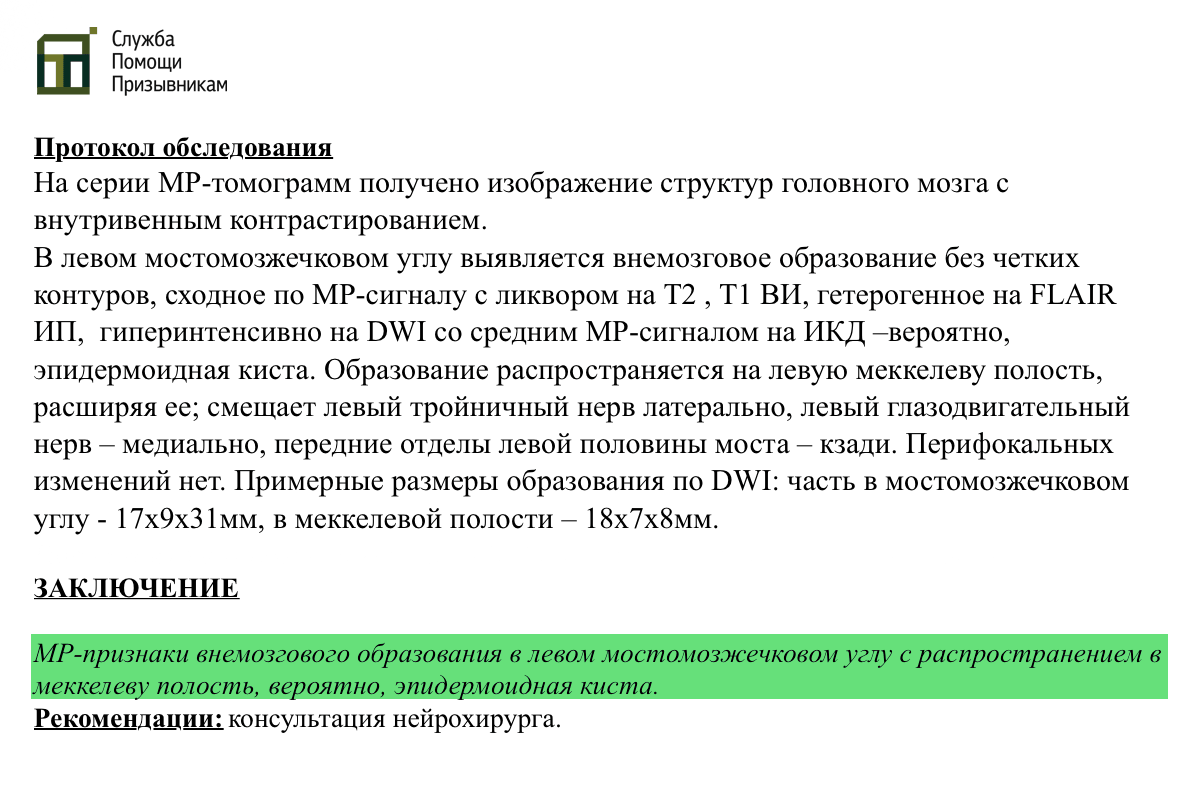 Служба
Помощи
Призывникам

Протокол обследования
На серии МР-томограмм получено изображение структур головного мозга с внутривенным контрастированием.
В левом мостомозжечковом углу выявляется внемозговое образование без четких контуров, сходное по МР-сигналу с ликвором на Т2 , Т1 ВИ, гетерогенное на FLAIR ИП, гиперинтенсивно на DWI со средним МР-сигналом на ИКД –вероятно, эпидермоидная киста. Образование распространяется на левую меккелеву полость, расширяя ее; смещает левый тройничный нерв латерально, левый глазодвигательный нерв – медиально, передние отделы левой половины моста – кзади. Перифокальных изменений нет. Примерные размеры образования по DWI: часть в мостомозжечковом углу - 17х9х31мм, в меккелевой полости – 18х7х8мм.

ЗАКЛЮЧЕНИЕ

МР-признаки внемозгового образования в левом мостомозжечковом углу с распространением в меккелеву полость, вероятно, эпидермоидная киста.
Рекомендации: консультация нейрохирурга.